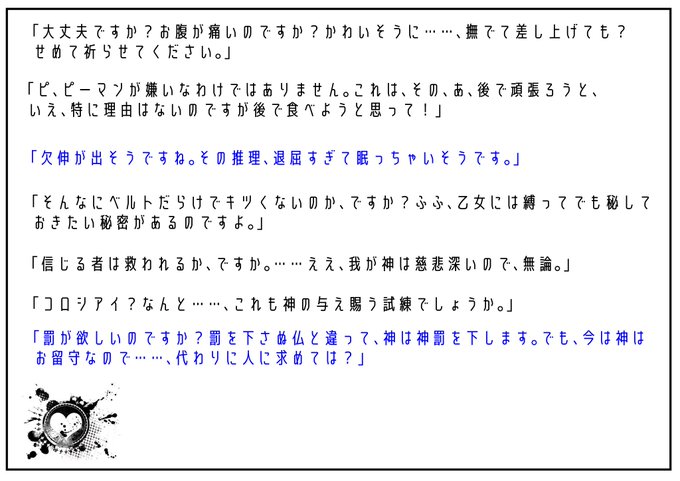 「大丈夫ですか？お腹が痛いのですか？かわいそうに……、撫でて差し上げても？せめて祈らせてください。」

「ピ、ピーマンが嫌いなわけではありません。これは、その、あ、後で頑張ろうと、いえ、特に理由はないのですが後で食べようと思って！」

「欠伸が出そうですね。その推理、退屈すぎて眠っちゃいそうです。」

「そんなにベルトだらけでキツくないのか、ですか？ふふ、乙女には縛ってでも秘しておきたい秘密があるのですよ。」

「信じる者は救われるか、ですか。……ええ、我が神は慈悲深いので、無論。」

「コロシアイ？なんと……、これも神の与え賜う試練でしょうか。」

「罰が欲しいのですか？罰を下さぬ仏と違って、神は神罰を下します。でも、今は神はお留守なので……、代わりに人に求めては？」